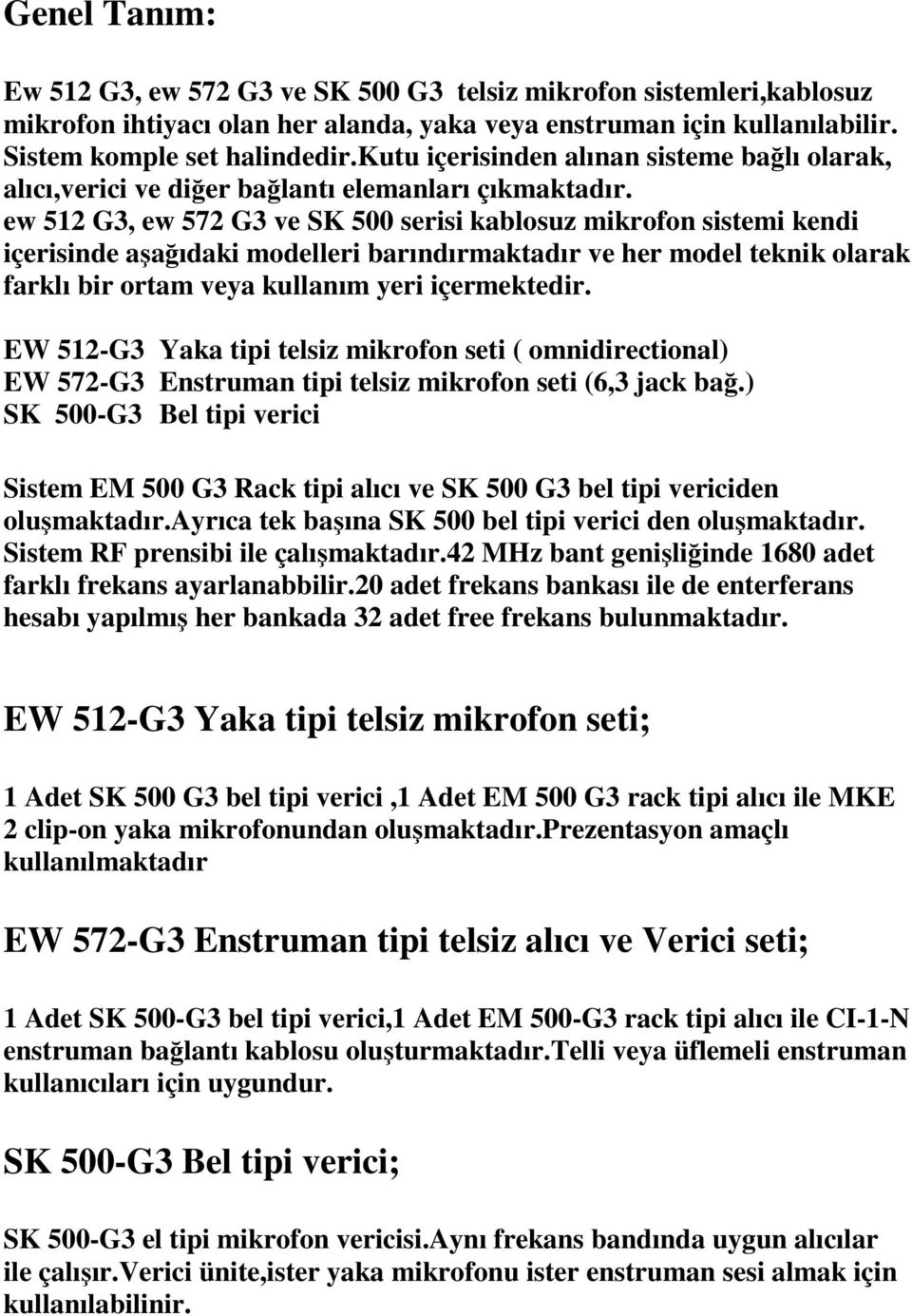 Genel Tanım:

Ew 512 G3, ew 572 G3 ve SK 500 G3 telsiz mikrofon sistemleri,kablosuz mikrofon ihtiyacı olan her alanda, yaka veya enstruman için kullanılabilir. Sistem komple set halindedir.kutu içerisinden alınan sisteme bağlı olarak, alıcı,verici ve diğer bağlantı elemanları çıkmaktadır.
ew 512 G3, ew 572 G3 ve SK 500 serisi kablosuz mikrofon sistemi kendi içerisinde aşağıdaki modelleri barındırmaktadır ve her model teknik olarak farklı bir ortam veya kullanım yeri içermektedir.

EW 512-G3 Yaka tipi telsiz mikrofon seti ( omnidirectional)
EW 572-G3 Enstruman tipi telsiz mikrofon seti (6,3 jack bağ.)
SK 500-G3 Bel tipi verici

Sistem EM 500 G3 Rack tipi alıcı ve SK 500 G3 bel tipi vericiden oluşmaktadır.ayrıca tek başına SK 500 bel tipi verici den oluşmaktadır. Sistem RF prensibi ile çalışmaktadır.42 MHz bant genişliğinde 1680 adet farklı frekans ayarlanabbilir.20 adet frekans bankası ile de enterferans hesabı yapılmış her bankada 32 adet free frekans bulunmaktadır.

EW 512-G3 Yaka tipi telsiz mikrofon seti;

1 Adet SK 500 G3 bel tipi verici ,1 Adet EM 500 G3 rack tipi alıcı ile MKE 2 clip-on yaka mikrofonundan oluşmaktadır.prezentasyon amaçlı kullanılmaktadır

EW 572-G3 Enstruman tipi telsiz alıcı ve Verici seti;

1 Adet SK 500-G3 bel tipi verici,1 Adet EM 500-G3 rack tipi alıcı ile CI-1-N enstruman bağlantı kablosu oluşturmaktadır.telli veya üflemeli enstruman kullanıcıları için uygundur.

SK 500-G3 Bel tipi verici;

SK 500-G3 el tipi mikrofon vericisi.aynı frekans bandında uygun alıcılar ile çalışır.verici ünite,ister yaka mikrofonu ister enstruman sesi almak için kullanılabilinir.